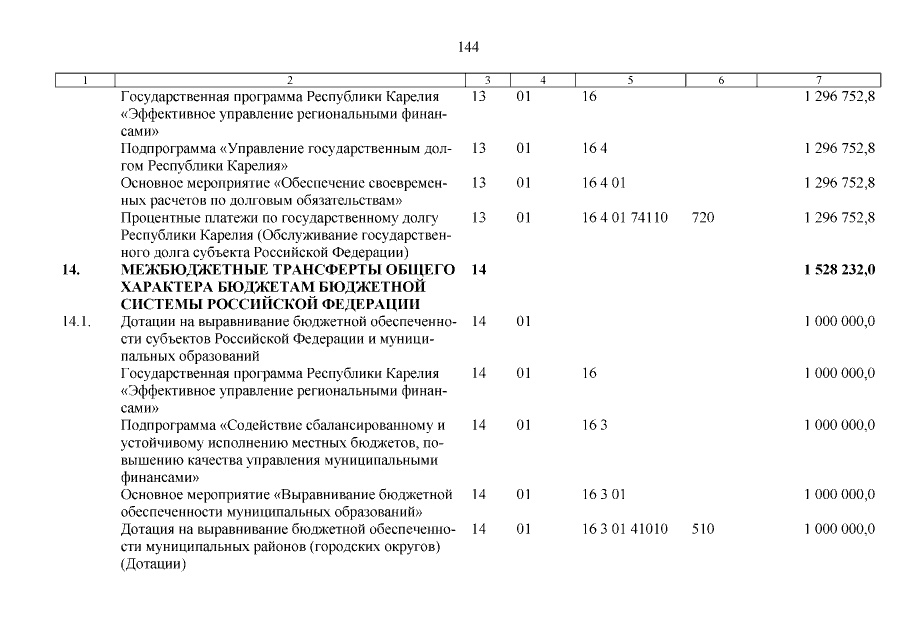 144

| 1 | 2 | 3 | 4 | 5 | 6 | 7 |
|---|---|---|---|---|---|---|
|  | Государственная программа Республики Карелия «Эффективное управление региональными финансами» | 13 | 01 | 16 |  | 1 296 752,8 |
|  | Подпрограмма «Управление государственным долгом Республики Карелия» | 13 | 01 | 16 4 |  | 1 296 752,8 |
|  | Основное мероприятие «Обеспечение своевременных расчетов по долговым обязательствам» | 13 | 01 | 16 4 01 |  | 1 296 752,8 |
|  | Процентные платежи по государственному долгу Республики Карелия (Обслуживание государственного долга субъекта Российской Федерации) | 13 | 01 | 16 4 01 74110 | 720 | 1 296 752,8 |
| 14. | МЕЖБЮДЖЕТНЫЕ ТРАНСФЕРТЫ ОБЩЕГО ХАРАКТЕРА БЮДЖЕТАМ БЮДЖЕТНОЙ СИСТЕМЫ РОССИЙСКОЙ ФЕДЕРАЦИИ | 14 |  |  |  | 1 528 232,0 |
| 14.1. | Дотации на выравнивание бюджетной обеспеченности субъектов Российской Федерации и муниципальных образований | 14 | 01 |  |  | 1 000 000,0 |
|  | Государственная программа Республики Карелия «Эффективное управление региональными финансами» | 14 | 01 | 16 |  | 1 000 000,0 |
|  | Подпрограмма «Содействие сбалансированному и устойчивому исполнению местных бюджетов, повышению качества управления муниципальными финансами» | 14 | 01 | 16 3 |  | 1 000 000,0 |
|  | Основное мероприятие «Выравнивание бюджетной обеспеченности муниципальных образований» | 14 | 01 | 16 3 01 |  | 1 000 000,0 |
|  | Дотация на выравнивание бюджетной обеспеченности муниципальных районов (городских округов) (Дотации) | 14 | 01 | 16 3 01 41010 | 510 | 1 000 000,0 |